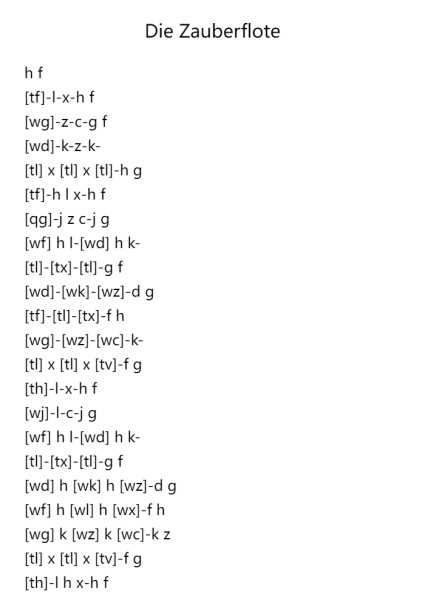 Die Zauberflote

h f
[tf]-l-x-h f
[wg]-z-c-g f
[wd]-k-z-k-
[tl] x [tl] x [tl]-h g
[tf]-h l x-h f
[qg]-j z c-j g
[wf] h l-[wd] h k-
[tl]-[tx]-[tl]-g f
[wd]-[wk]-[wz]-d g
[tf]-[tl]-[tx]-f h
[wg]-[wz]-[wc]-k-
[tl] x [tl] x [tv]-f g
[th]-l-x-h f
[wj]-l-c-j g
[wf] h l-[wd] h k-
[tl]-[tx]-[tl]-g f
[wd] h [wk] h [wz]-d g
[wf] h [wl] h [wx]-f h
[wg] k [wz] k [wc]-k z
[tl] x [tl] x [tv]-f g
[th]-l h x-h f